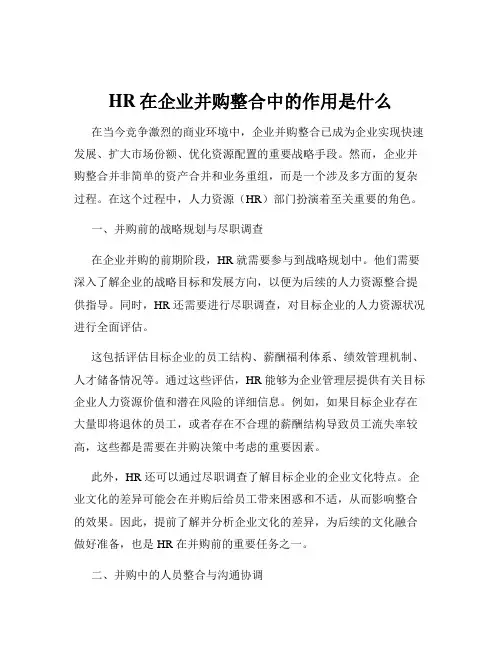 HR 在企业并购整合中的作用是什么

在当今竞争激烈的商业环境中，企业并购整合已成为企业实现快速发展、扩大市场份额、优化资源配置的重要战略手段。然而，企业并购整合并非简单的资产合并和业务重组，而是一个涉及多方面的复杂过程。在这个过程中，人力资源（HR）部门扮演着至关重要的角色。

一、并购前的战略规划与尽职调查

在企业并购的前期阶段，HR 就需要参与到战略规划中。他们需要深入了解企业的战略目标和发展方向，以便为后续的人力资源整合提供指导。同时，HR 还需要进行尽职调查，对目标企业的人力资源状况进行全面评估。

这包括评估目标企业的员工结构、薪酬福利体系、绩效管理机制、人才储备情况等。通过这些评估，HR 能够为企业管理层提供有关目标企业人力资源价值和潜在风险的详细信息。例如，如果目标企业存在大量即将退休的员工，或者存在不合理的薪酬结构导致员工流失率较高，这些都是需要在并购决策中考虑的重要因素。

此外，HR 还可以通过尽职调查了解目标企业的企业文化特点。企业文化的差异可能会在并购后给员工带来困惑和不适，从而影响整合的效果。因此，提前了解并分析企业文化的差异，为后续的文化融合做好准备，也是 HR 在并购前的重要任务之一。

二、并购中的人员整合与沟通协调